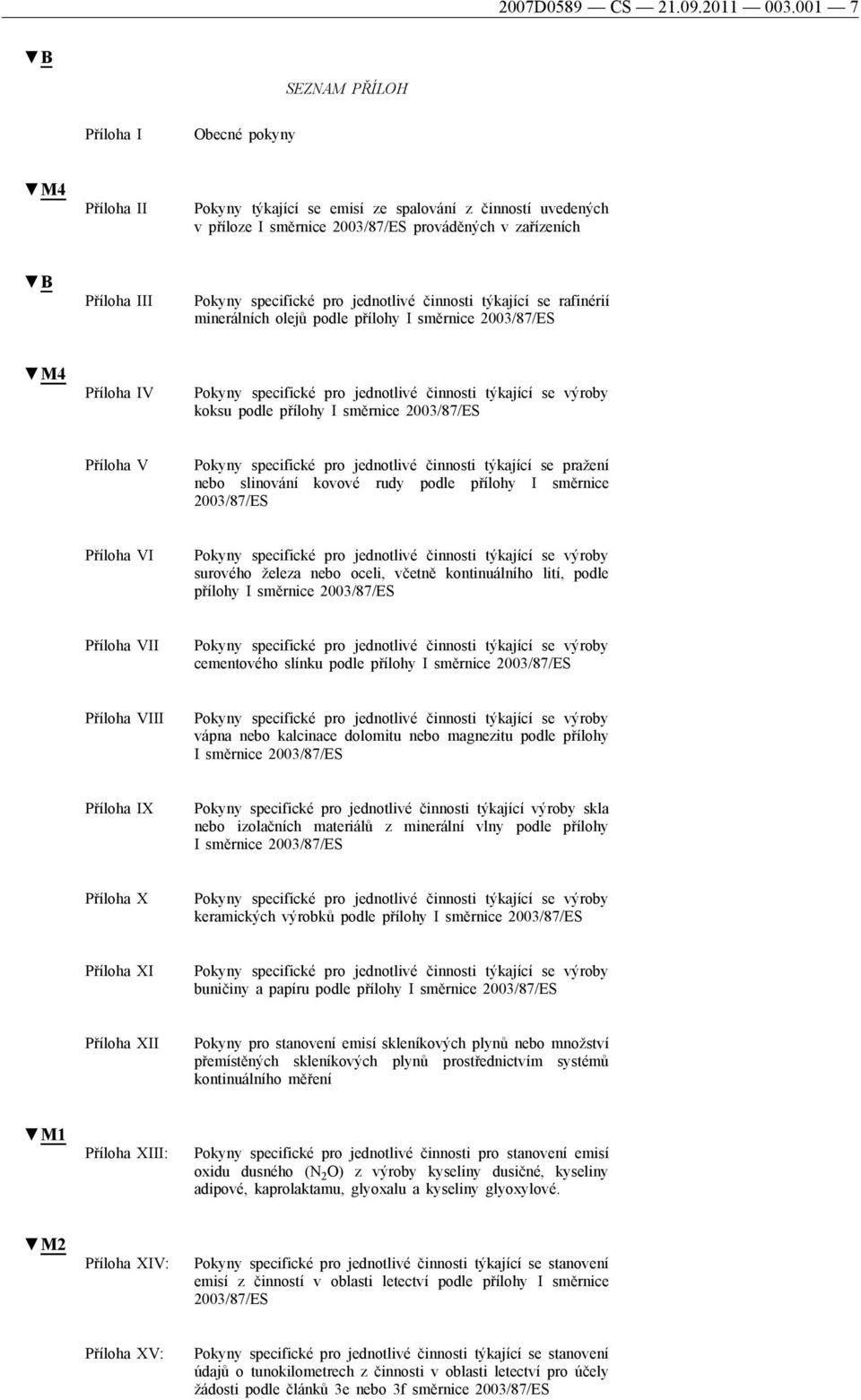 2007D0589 — CS — 21.09.2011 — 003.001 — 7

▼B

SEZNAM PŘÍLOH

Příloha I Obecné pokyny

▼M4

Příloha II Pokyny týkající se emisí ze spalování z činností uvedených v příloze I směrnice 2003/87/ES prováděných v zařízeních

▼B

Příloha III Pokyny specifické pro jednotlivé činnosti týkající se rafinérií minerálních olejů podle přílohy I směrnice 2003/87/ES

▼M4

Příloha IV Pokyny specifické pro jednotlivé činnosti týkající se výroby koksu podle přílohy I směrnice 2003/87/ES

Příloha V Pokyny specifické pro jednotlivé činnosti týkající se pražení nebo slinování kovové rudy podle přílohy I směrnice 2003/87/ES

Příloha VI Pokyny specifické pro jednotlivé činnosti týkající se výroby surového železa nebo oceli, včetně kontinuálního lití, podle přílohy I směrnice 2003/87/ES

Příloha VII Pokyny specifické pro jednotlivé činnosti týkající se výroby cementového slínku podle přílohy I směrnice 2003/87/ES

Příloha VIII Pokyny specifické pro jednotlivé činnosti týkající se výroby vápna nebo kalcinace dolomitu nebo magnezitu podle přílohy I směrnice 2003/87/ES

Příloha IX Pokyny specifické pro jednotlivé činnosti týkající výroby skla nebo izolačních materiálů z minerální vlny podle přílohy I směrnice 2003/87/ES

Příloha X Pokyny specifické pro jednotlivé činnosti týkající se výroby keramických výrobků podle přílohy I směrnice 2003/87/ES

Příloha XI Pokyny specifické pro jednotlivé činnosti týkající se výroby buničiny a papíru podle přílohy I směrnice 2003/87/ES

Příloha XII Pokyny pro stanovení emisí skleníkových plynů nebo množství přemístěných skleníkových plynů prostřednictvím systémů kontinuálního měření

▼M1

Příloha XIII: Pokyny specifické pro jednotlivé činnosti pro stanovení emisí oxidu dusného ($N_2O$) z výroby kyseliny dusičné, kyseliny adipové, kaprolaktamu, glyoxalu a kyseliny glyoxylové.

▼M2

Příloha XIV: Pokyny specifické pro jednotlivé činnosti týkající se stanovení emisí z činností v oblasti letectví podle přílohy I směrnice 2003/87/ES

Příloha XV: Pokyny specifické pro jednotlivé činnosti týkající se stanovení údajů o tunokilometrech z činnosti v oblasti letectví pro účely žádosti podle článků 3e nebo 3f směrnice 2003/87/ES